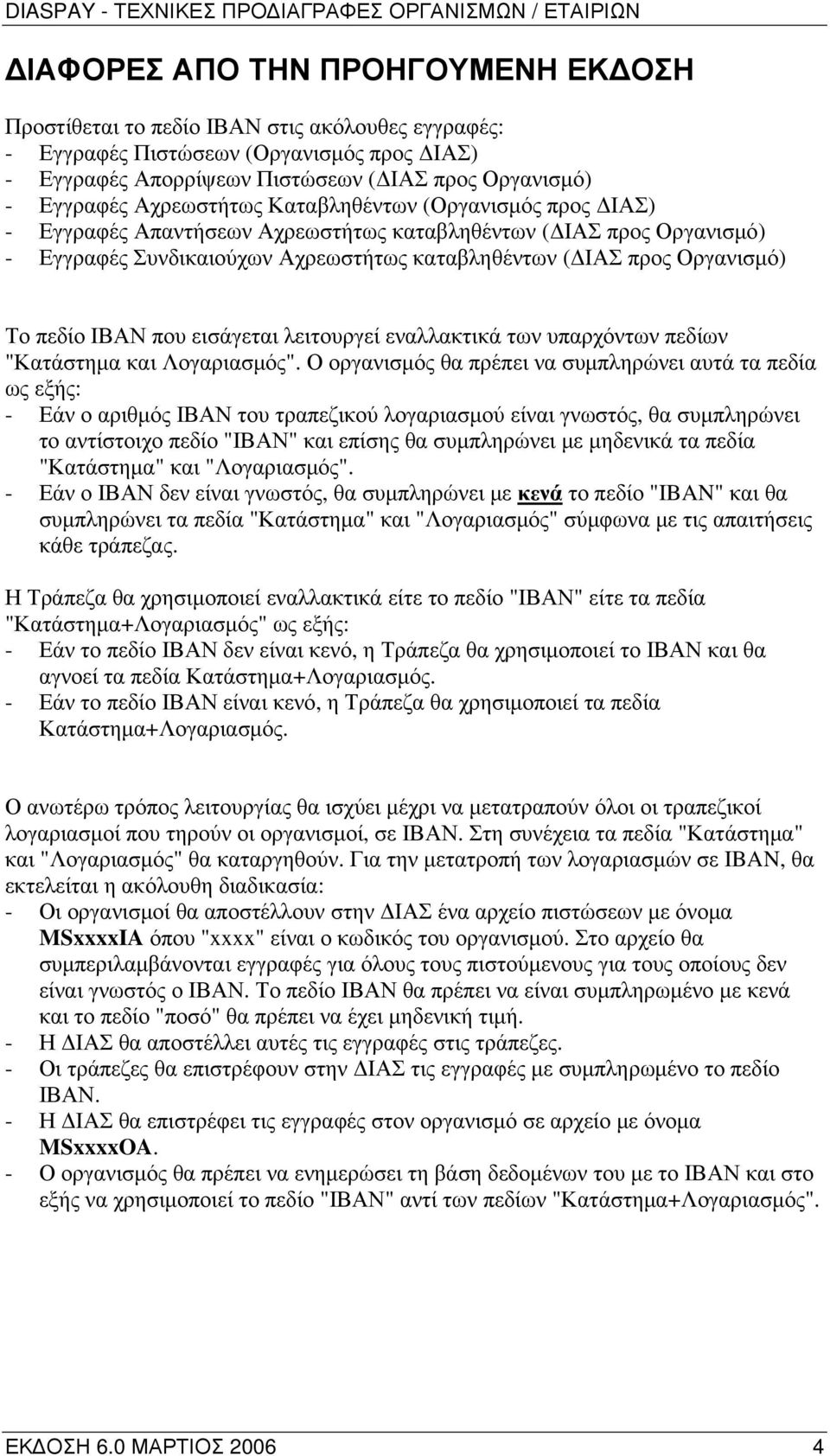 DIASPAY - ΤΕΧΝΙΚΕΣ ΠΡΟΔΙΑΓΡΑΦΕΣ ΟΡΓΑΝΙΣΜΩΝ / ΕΤΑΙΡΙΩΝ

ΔΙΑΦΟΡΕΣ ΑΠΟ ΤΗΝ ΠΡΟΗΓΟΥΜΕΝΗ ΕΚΔΟΣΗ

Προστίθεται το πεδίο IBAN στις ακόλουθες εγγραφές:
- Εγγραφές Πιστώσεων (Οργανισμός προς ΔΙΑΣ)
- Εγγραφές Απορρίψεων Πιστώσεων (ΔΙΑΣ προς Οργανισμό)
- Εγγραφές Αχρεωστήτως Καταβληθέντων (Οργανισμός προς ΔΙΑΣ)
- Εγγραφές Απαντήσεων Αχρεωστήτως καταβληθέντων (ΔΙΑΣ προς Οργανισμό)
- Εγγραφές Συνδικαιούχων Αχρεωστήτως καταβληθέντων (ΔΙΑΣ προς Οργανισμό)

Το πεδίο IBAN που εισάγεται λειτουργεί εναλλακτικά των υπαρχόντων πεδίων "Κατάστημα και Λογαριασμός". Ο οργανισμός θα πρέπει να συμπληρώνει αυτά τα πεδία ως εξής:
- Εάν ο αριθμός IBAN του τραπεζικού λογαριασμού είναι γνωστός, θα συμπληρώνει το αντίστοιχο πεδίο "IBAN" και επίσης θα συμπληρώνει με μηδενικά τα πεδία "Κατάστημα" και "Λογαριασμός".
- Εάν ο IBAN δεν είναι γνωστός, θα συμπληρώνει με κενά το πεδίο "IBAN" και θα συμπληρώνει τα πεδία "Κατάστημα" και "Λογαριασμός" σύμφωνα με τις απαιτήσεις κάθε τράπεζας.

Η Τράπεζα θα χρησιμοποιεί εναλλακτικά είτε το πεδίο "IBAN" είτε τα πεδία "Κατάστημα+Λογαριασμός" ως εξής:
- Εάν το πεδίο IBAN δεν είναι κενό, η Τράπεζα θα χρησιμοποιεί το IBAN και θα αγνοεί τα πεδία Κατάστημα+Λογαριασμός.
- Εάν το πεδίο IBAN είναι κενό, η Τράπεζα θα χρησιμοποιεί τα πεδία Κατάστημα+Λογαριασμός.

Ο ανωτέρω τρόπος λειτουργίας θα ισχύει μέχρι να μετατραπούν όλοι οι τραπεζικοί λογαριασμοί που τηρούν οι οργανισμοί, σε IBAN. Στη συνέχεια τα πεδία "Κατάστημα" και "Λογαριασμός" θα καταργηθούν. Για την μετατροπή των λογαριασμών σε IBAN, θα εκτελείται η ακόλουθη διαδικασία:
- Οι οργανισμοί θα αποστέλλουν στην ΔΙΑΣ ένα αρχείο πιστώσεων με όνομα MSxxxxIA όπου "xxxx" είναι ο κωδικός του οργανισμού. Στο αρχείο θα συμπεριλαμβάνονται εγγραφές για όλους τους πιστούμενους για τους οποίους δεν είναι γνωστός ο IBAN. Το πεδίο IBAN θα πρέπει να είναι συμπληρωμένο με κενά και το πεδίο "ποσό" θα πρέπει να έχει μηδενική τιμή.
- Η ΔΙΑΣ θα αποστέλλει αυτές τις εγγραφές στις τράπεζες.
- Οι τράπεζες θα επιστρέφουν στην ΔΙΑΣ τις εγγραφές με συμπληρωμένο το πεδίο IBAN.
- Η ΔΙΑΣ θα επιστρέφει τις εγγραφές στον οργανισμό σε αρχείο με όνομα MSxxxxOA.
- Ο οργανισμός θα πρέπει να ενημερώσει τη βάση δεδομένων του με το IBAN και στο εξής να χρησιμοποιεί το πεδίο "IBAN" αντί των πεδίων "Κατάστημα+Λογαριασμός".

ΕΚΔΟΣΗ 6.0 ΜΑΡΤΙΟΣ 2006 4